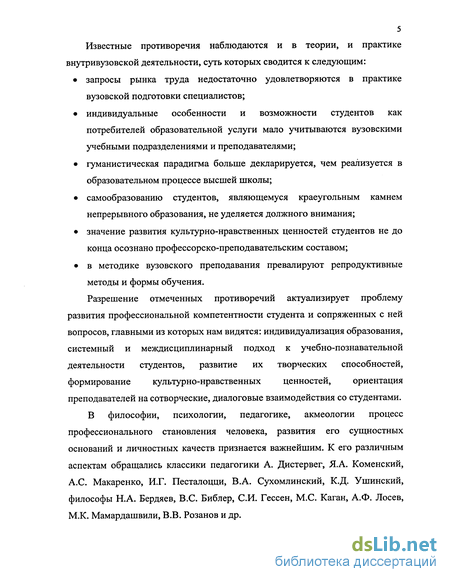 5

Известные противоречия наблюдаются и в теории, и практике внутривузовской деятельности, суть которых сводится к следующим:

• запросы рынка труда недостаточно удовлетворяются в практике вузовской подготовки специалистов;
• индивидуальные особенности и возможности студентов как потребителей образовательной услуги мало учитываются вузовскими учебными подразделениями и преподавателями;
• гуманистическая парадигма больше декларируется, чем реализуется в образовательном процессе высшей школы;
• самообразованию студентов, являющемуся краеугольным камнем непрерывного образования, не уделяется должного внимания;
• значение развития культурно-нравственных ценностей студентов не до конца осознано профессорско-преподавательским составом;
• в методике вузовского преподавания превалируют репродуктивные методы и формы обучения.

Разрешение отмеченных противоречий актуализирует проблему развития профессиональной компетентности студента и сопряженных с ней вопросов, главными из которых нам видятся: индивидуализация образования, системный и междисциплинарный подход к учебно-познавательной деятельности студентов, развитие их творческих способностей, формирование культурно-нравственных ценностей, ориентация преподавателей на сотворческие, диалоговые взаимодействия со студентами.

В философии, психологии, педагогике, акмеологии процесс профессионального становления человека, развития его сущностных оснований и личностных качеств признается важнейшим. К его различным аспектам обращались классики педагогики А. Дистервег, Я.А. Коменский, А.С. Макаренко, И.Г. Песталоцци, В.А. Сухомлинский, К.Д. Ушинский, философы Н.А. Бердяев, В.С. Библер, С.И. Гессен, М.С. Каган, А.Ф. Лосев, М.К. Мамардашвили, В.В. Розанов и др.

dsLib.net
библиотека диссертаций